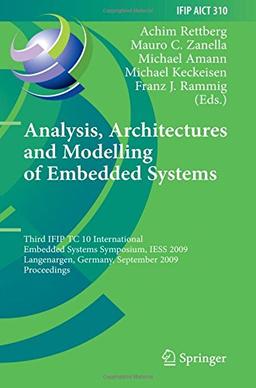 IFIP AICT 310

Achim Rettberg
Mauro C. Zanella
Michael Amann
Michael Keckeisen
Franz J. Rammig
(Eds.)

Analysis, Architectures and Modelling of Embedded Systems

Third IFIP TC 10 International Embedded Systems Symposium, IESS 2009
Langenargen, Germany, September 2009
Proceedings

Springer